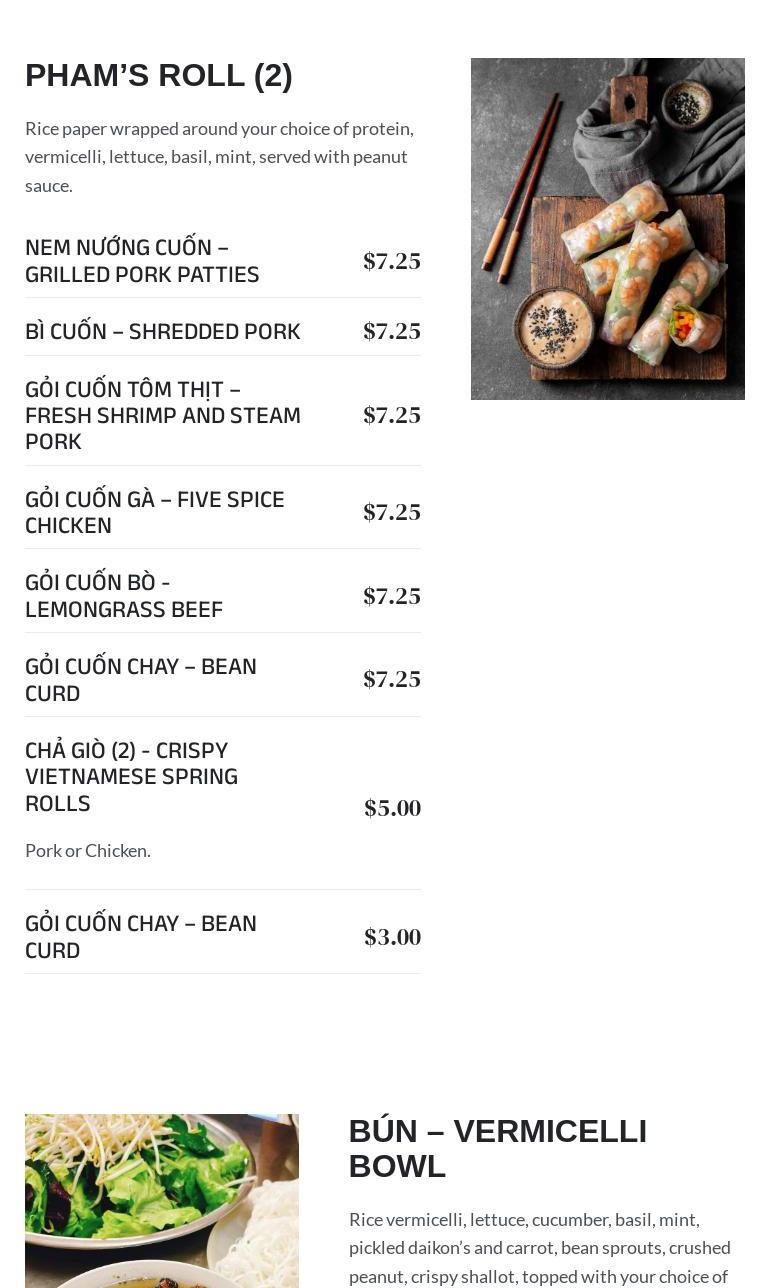 PHAM'S ROLL (2)

Rice paper wrapped around your choice of protein, vermicelli, lettuce, basil, mint, served with peanut sauce.

NEM NƯỚNG CUỐN – GRILLED PORK PATTIES $7.25

BÌ CUỐN – SHREDDED PORK $7.25

GỎI CUỐN TÔM THỊT – FRESH SHRIMP AND STEAM PORK $7.25

GỎI CUỐN GÀ – FIVE SPICE CHICKEN $7.25

GỎI CUỐN BÒ - LEMONGRASS BEEF $7.25

GỎI CUỐN CHAY – BEAN CURD $7.25

CHẢ GIÒ (2) - CRISPY VIETNAMESE SPRING ROLLS $5.00

Pork or Chicken.

GỎI CUỐN CHAY – BEAN CURD $3.00

BÚN – VERMICELLI BOWL

Rice vermicelli, lettuce, cucumber, basil, mint, pickled daikon's and carrot, bean sprouts, crushed peanut, crispy shallot, topped with your choice of